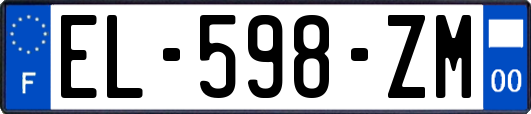 F
EL-598-ZM
00